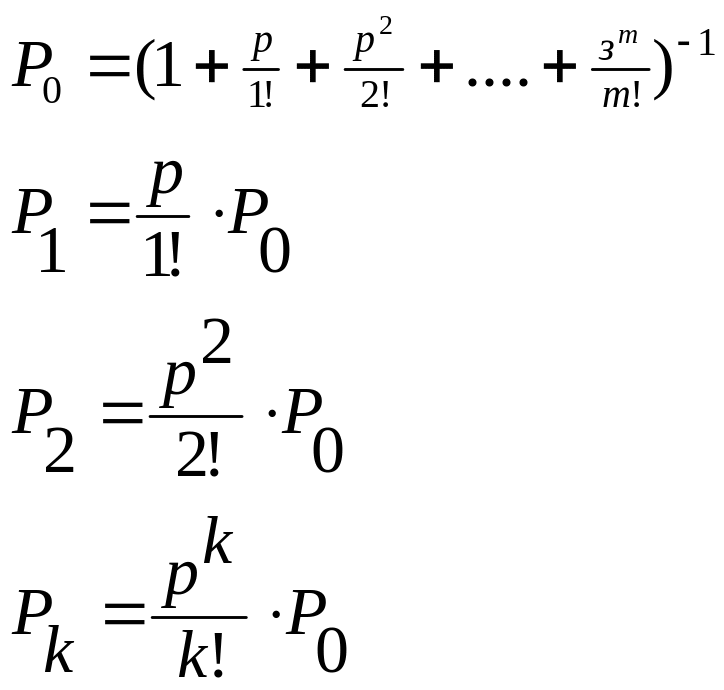 $P_0 = (1 + \frac{p}{1!} + \frac{p^2}{2!} + .... + \frac{з^m}{m!})^{-1}$

$P_1 = \frac{p}{1!} \cdot P_0$

$P_2 = \frac{p^2}{2!} \cdot P_0$

$P_k = \frac{p^k}{k!} \cdot P_0$